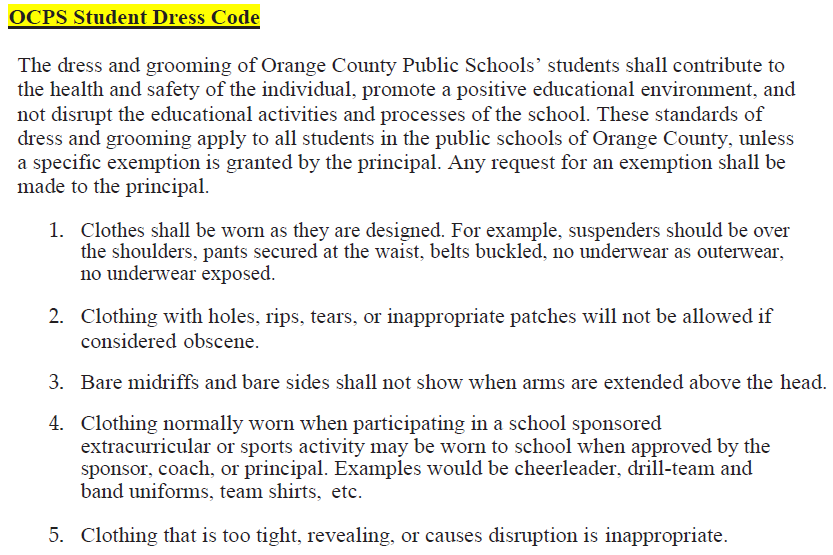 OCPS Student Dress Code

The dress and grooming of Orange County Public Schools' students shall contribute to the health and safety of the individual, promote a positive educational environment, and not disrupt the educational activities and processes of the school. These standards of dress and grooming apply to all students in the public schools of Orange County, unless a specific exemption is granted by the principal. Any request for an exemption shall be made to the principal.

1. Clothes shall be worn as they are designed. For example, suspenders should be over the shoulders, pants secured at the waist, belts buckled, no underwear as outerwear, no underwear exposed.

2. Clothing with holes, rips, tears, or inappropriate patches will not be allowed if considered obscene.

3. Bare midriffs and bare sides shall not show when arms are extended above the head.

4. Clothing normally worn when participating in a school sponsored extracurricular or sports activity may be worn to school when approved by the sponsor, coach, or principal. Examples would be cheerleader, drill-team and band uniforms, team shirts, etc.

5. Clothing that is too tight, revealing, or causes disruption is inappropriate.